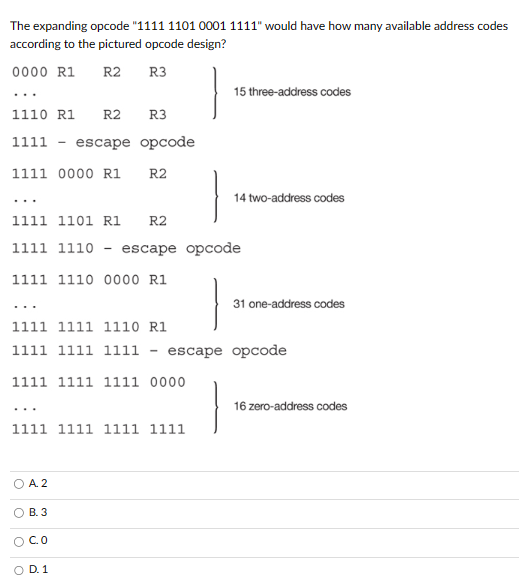 The expanding opcode "1111 1101 0001 1111" would have how many available address codes according to the pictured opcode design?

0000 R1 R2 R3
...
1110 R1 R2 R3
15 three-address codes

1111 - escape opcode

1111 0000 R1 R2
...
1111 1101 R1 R2
14 two-address codes

1111 1110 - escape opcode

1111 1110 0000 R1
...
1111 1111 1110 R1
31 one-address codes

1111 1111 1111 - escape opcode

1111 1111 1111 0000
...
1111 1111 1111 1111
16 zero-address codes

A. 2

B. 3

C. 0

D. 1